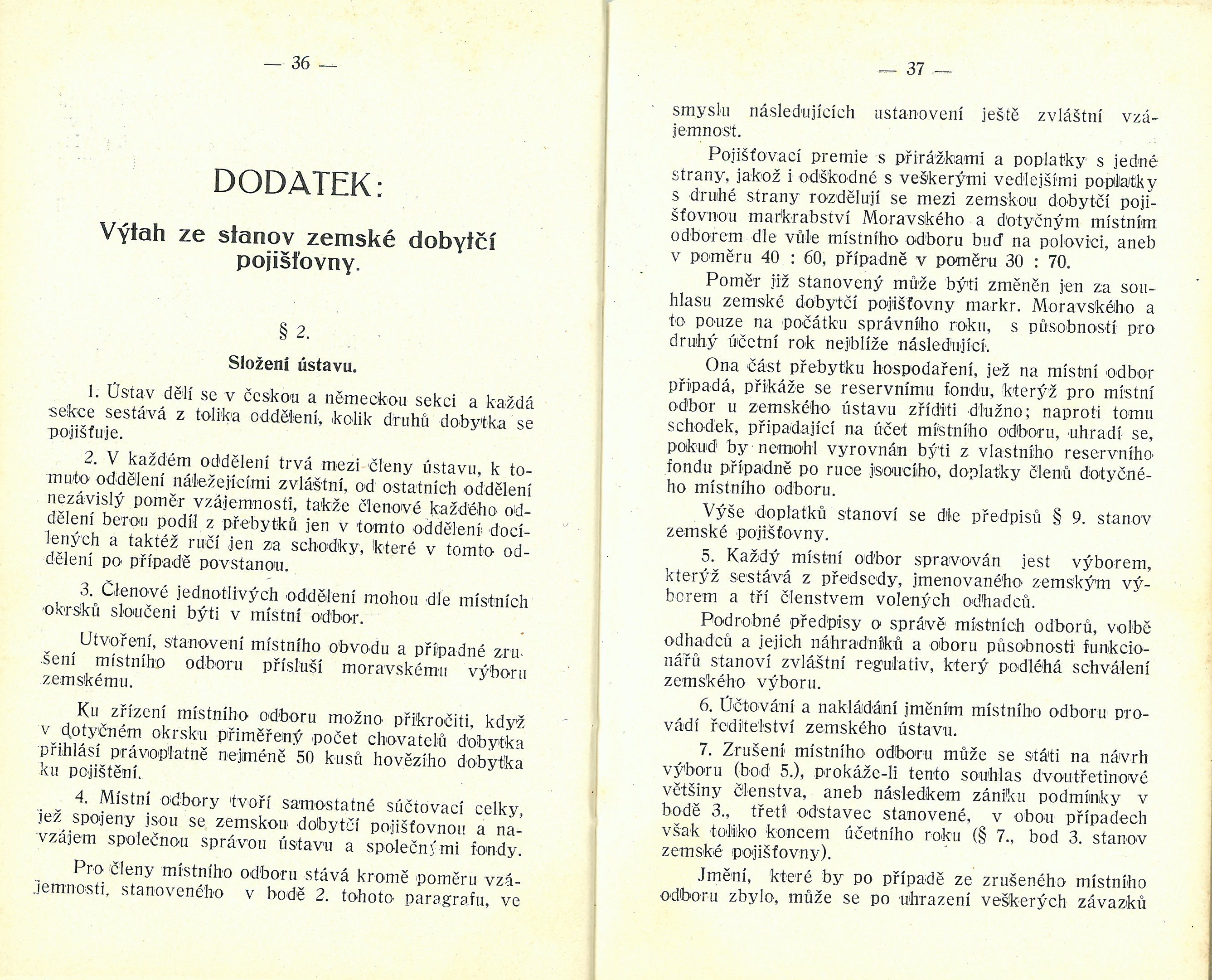 — 36 —

DODATEK:

Výtah ze stanov zemské dobytčí pojišťovny.

§ 2.

Složení ústavu.

1. Ústav dělí se v českou a německou sekci a každá sekce sestává z tolika oddělení, kolik druhů dobytka se pojišťuje.

2. V každém oddělení trvá mezi členy ústavu, k tomuto oddělení náležejícími zvláštní, od ostatních oddělení nezávislý poměr vzájemnosti, takže členové každého oddělení berou podíl z přebytků jen v tomto oddělení docílených a taktéž ručí jen za schodky, které v tomto oddělení po případě povstanou.

3. Členové jednotlivých oddělení mohou dle místních okrsků sloučeni býti v místní odbor.

Utvoření, stanovení místního obvodu a případné zrušení místního odboru přísluší moravskému výboru zemskému.

Ku zřízení místního odboru možno přikročiti, když v dotyčném okrsku přiměřený počet chovatelů dobytka přihlásí právoplatně nejméně 50 kusů hovězího dobytka ku pojištění.

4. Místní odbory tvoří samostatné súčtovací celky, jež spojeny jsou se zemskou dobytčí pojišťovnou a navzájem společnou správou ústavu a společnými fondy.

Pro členy místního odboru stává kromě poměru vzájemnosti, stanoveného v bodě 2. tohoto paragrafu, ve

— 37 —

smyslu následujících ustanovení ještě zvláštní vzájemnost.

Pojišťovací premie s přirážkami a poplatky s jedné strany, jakož i odškodné s veškerými vedlejšími poplatky s druhé strany rozdělují se mezi zemskou dobytčí pojišťovnou markrabství Moravského a dotyčným místním odborem dle vůle místního odboru buď na polovici, aneb v poměru 40 : 60, případně v poměru 30 : 70.

Poměr již stanovený může býti změněn jen za souhlasu zemské dobytčí pojišťovny markr. Moravského a to pouze na počátku správního roku, s působností pro druhý účetní rok nejblíže následující.

Ona část přebytku hospodaření, jež na místní odbor připadá, přikáže se reservnímu fondu, kterýž pro místní odbor u zemského ústavu zříditi dlužno; naproti tomu schodek, připadající na účet místního odboru, uhradí se, pokud by nemohl vyrovnán býti z vlastního reservního fondu případně po ruce jsoucího, doplatky členů dotyčného místního odboru.

Výše doplatků stanoví se dle předpisů § 9. stanov zemské pojišťovny.

5. Každý místní odbor spravován jest výborem, kterýž sestává z předsedy, jmenovaného zemským výborem a tří členstvem volených odhadců.

Podrobné předpisy o správě místních odborů, volbě odhadců a jejich náhradníků a oboru působnosti funkcionářů stanoví zvláštní regulativ, který podléhá schválení zemského výboru.

6. Účtování a nakládání jměním místního odboru provádí ředitelství zemského ústavu.

7. Zrušení místního odboru může se státi na návrh výboru (bod 5.), prokáže-li tento souhlas dvoutřetinové většiny členstva, aneb následkem zániku podmínky v bodě 3., třetí odstavec stanovené, v obou případech však toliko koncem účetního roku (§ 7., bod 3. stanov zemské pojišťovny).

Jmění, které by po případě ze zrušeného místního odboru zbylo, může se po uhrazení veškerých závazků